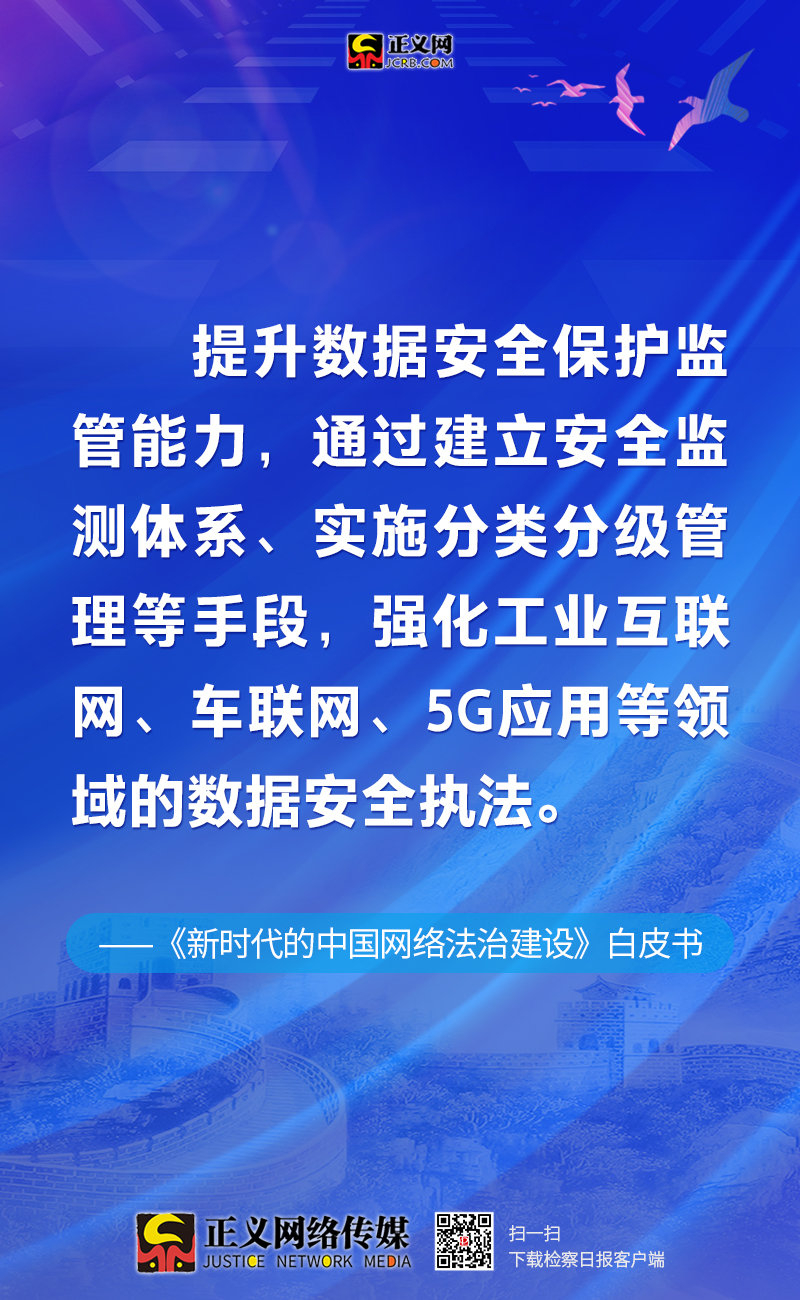 正义网
JCRB.COM

提升数据安全保护监管能力，通过建立安全监测体系、实施分类分级管理等手段，强化工业互联网、车联网、5G应用等领域的数据安全执法。

——《新时代的中国网络法治建设》白皮书

正义网络传媒
JUSTICE NETWORK MEDIA

扫一扫
下载检察日报客户端